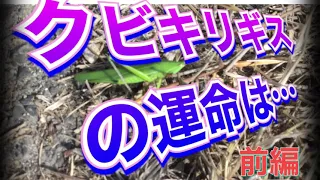 クビキリギス

の運命は…

前編